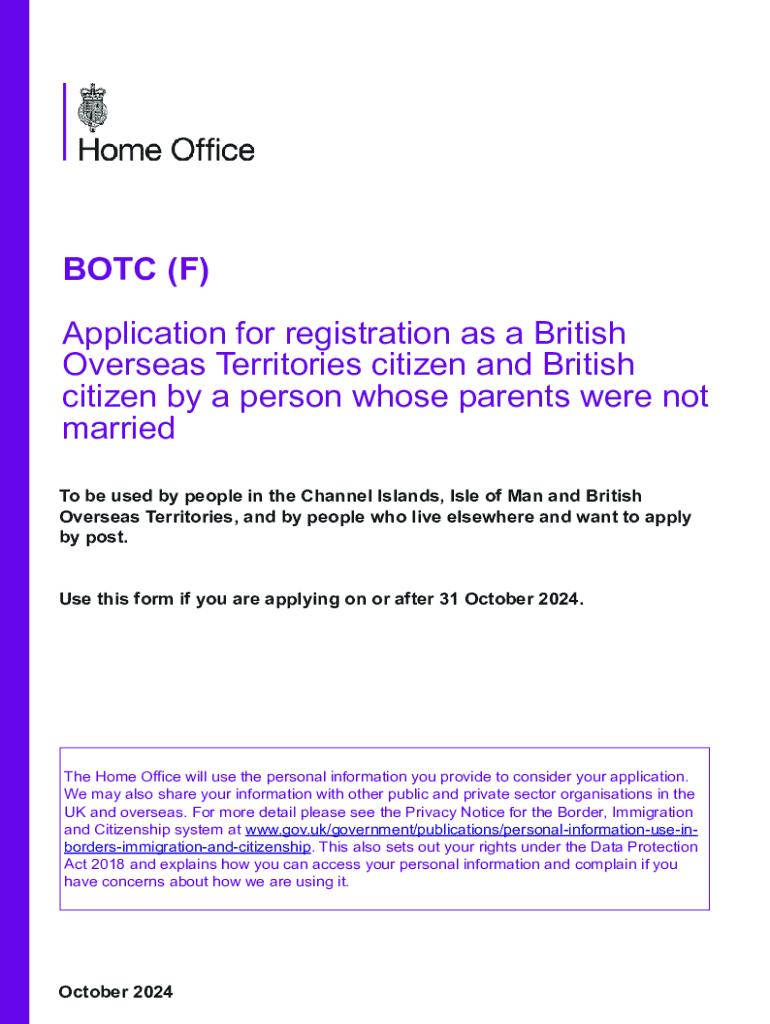 Home Office

BOTC (F)

Application for registration as a British Overseas Territories citizen and British citizen by a person whose parents were not married

To be used by people in the Channel Islands, Isle of Man and British Overseas Territories, and by people who live elsewhere and want to apply by post.

Use this form if you are applying on or after 31 October 2024.

The Home Office will use the personal information you provide to consider your application. We may also share your information with other public and private sector organisations in the UK and overseas. For more detail please see the Privacy Notice for the Border, Immigration and Citizenship system at www.gov.uk/government/publications/personal-information-use-in-borders-immigration-and-citizenship. This also sets out your rights under the Data Protection Act 2018 and explains how you can access your personal information and complain if you have concerns about how we are using it.

October 2024